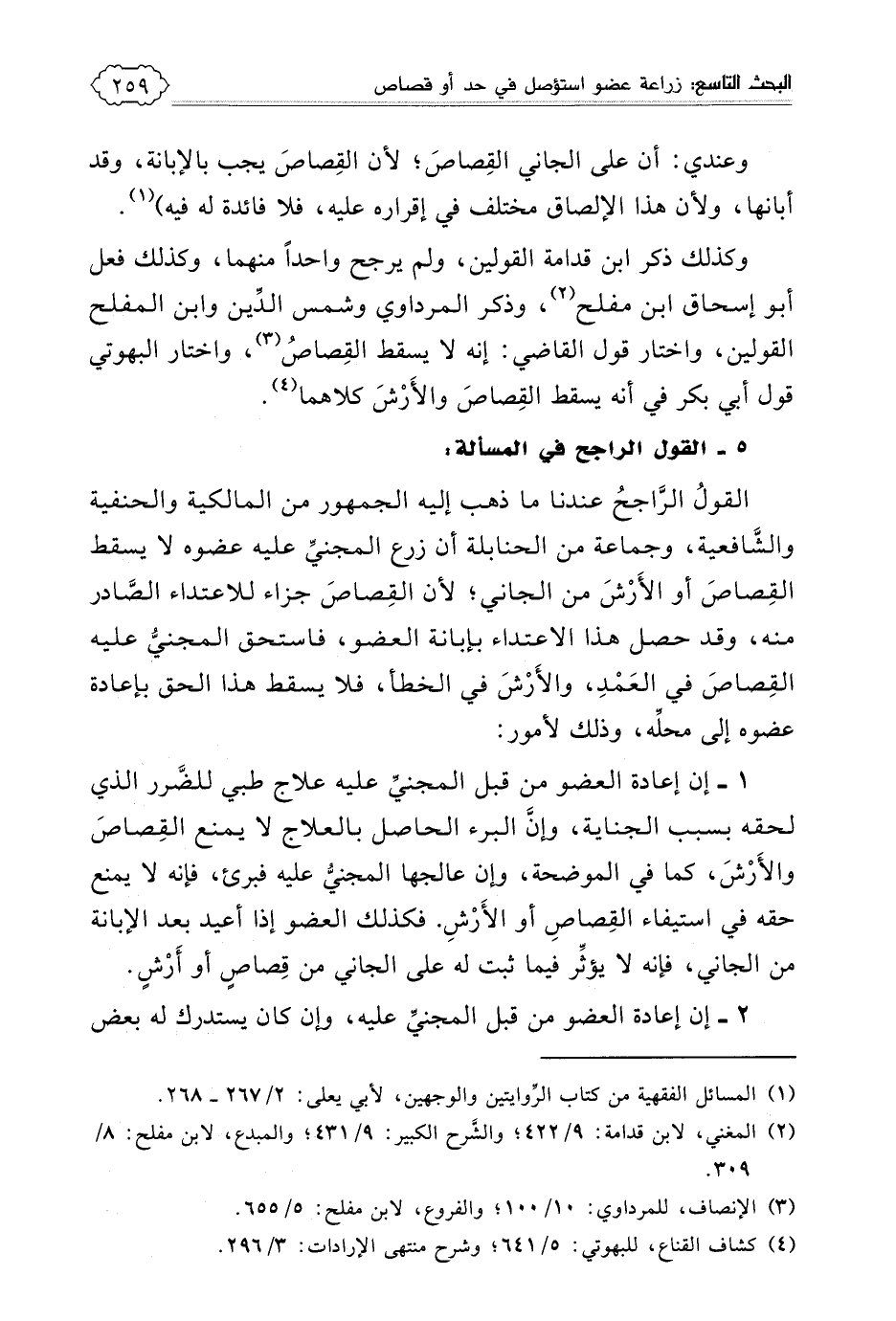 البحث التاسع: زراعة عضو استؤصل في حد أو قصاص ٢٥٩

وعندي: أن على الجاني القِصاصَ؛ لأن القِصاصَ يجب بالإبانة، وقد أبانها، ولأن هذا الإلصاق مختلف في إقراره عليه، فلا فائدة له فيه)$^{(١)}$.

وكذلك ذكر ابن قدامة القولين، ولم يرجح واحداً منهما، وكذلك فعل أبو إسحاق ابن مفلح$^{(٢)}$، وذكر المرداوي وشمس الدِّين وابن المفلح القولين، واختار قول القاضي: إنه لا يسقط القِصاصُ$^{(٣)}$، واختار البهوتي قول أبي بكر في أنه يسقط القِصاصَ والأَرْشَ كلاهما$^{(٤)}$.

٥ ـ القول الراجح في المسألة:

القولُ الرَّاجحُ عندنا ما ذهب إليه الجمهور من المالكية والحنفية والشَّافعية، وجماعة من الحنابلة أن زرع المجنيِّ عليه عضوه لا يسقط القِصاصَ أو الأَرْشَ من الجاني؛ لأن القِصاصَ جزاء للاعتداء الصَّادر منه، وقد حصل هذا الاعتداء بإبانة العضو، فاستحق المجنيُّ عليه القِصاصَ في العَمْدِ، والأَرْشَ في الخطأ، فلا يسقط هذا الحق بإعادة عضوه إلى محلِّه، وذلك لأمور:

١ ـ إن إعادة العضو من قبل المجنيِّ عليه علاج طبي للضَّرر الذي لحقه بسبب الجناية، وإنَّ البرء الحاصل بالعلاج لا يمنع القِصاصَ والأَرْشَ، كما في الموضحة، وإن عالجها المجنيُّ عليه فبرئ، فإنه لا يمنع حقه في استيفاء القِصاصِ أو الأَرْشِ. فكذلك العضو إذا أعيد بعد الإبانة من الجاني، فإنه لا يؤثِّر فيما ثبت له على الجاني من قِصاصٍ أو أَرْشٍ.

٢ ـ إن إعادة العضو من قبل المجنيِّ عليه، وإن كان يستدرك له بعض

(١) المسائل الفقهية من كتاب الرِّوايتين والوجهين، لأبي يعلى: ٢/ ٢٦٧ ـ ٢٦٨.
(٢) المغني، لابن قدامة: ٩/ ٤٢٢؛ والشَّرح الكبير: ٩/ ٤٣١؛ والمبدع، لابن مفلح: ٨/ ٣٠٩.
(٣) الإنصاف، للمرداوي: ١٠/ ١٠٠؛ والفروع، لابن مفلح: ٥/ ٦٥٥.
(٤) كشاف القناع، للبهوتي: ٥/ ٦٤١؛ وشرح منتهى الإرادات: ٣/ ٢٩٦.